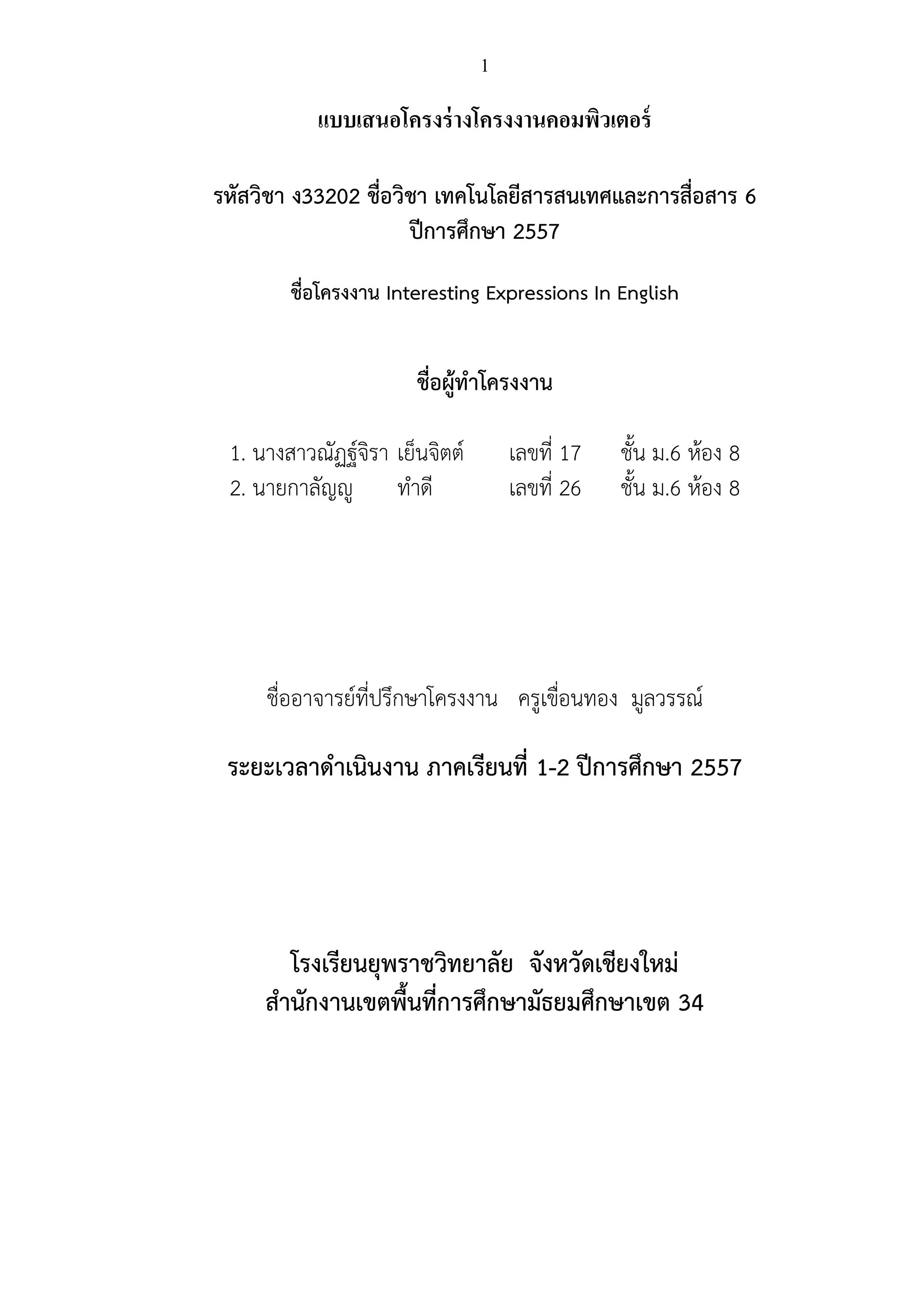 1

แบบเสนอโครงร่างโครงงานคอมพิวเตอร์

รหัสวิชา ง33202 ชื่อวิชา เทคโนโลยีสารสนเทศและการสื่อสาร 6
ปีการศึกษา 2557

ชื่อโครงงาน Interesting Expressions In English

ชื่อผู้ทำโครงงาน

1. นางสาวณัฏฐ์จิรา เย็นจิตต์ เลขที่ 17 ชั้น ม.6 ห้อง 8
2. นายกาลัญญู ทำดี เลขที่ 26 ชั้น ม.6 ห้อง 8

ชื่ออาจารย์ที่ปรึกษาโครงงาน ครูเขื่อนทอง มูลวรรณ์

ระยะเวลาดำเนินงาน ภาคเรียนที่ 1-2 ปีการศึกษา 2557

โรงเรียนยุพราชวิทยาลัย จังหวัดเชียงใหม่
สำนักงานเขตพื้นที่การศึกษามัธยมศึกษาเขต 34